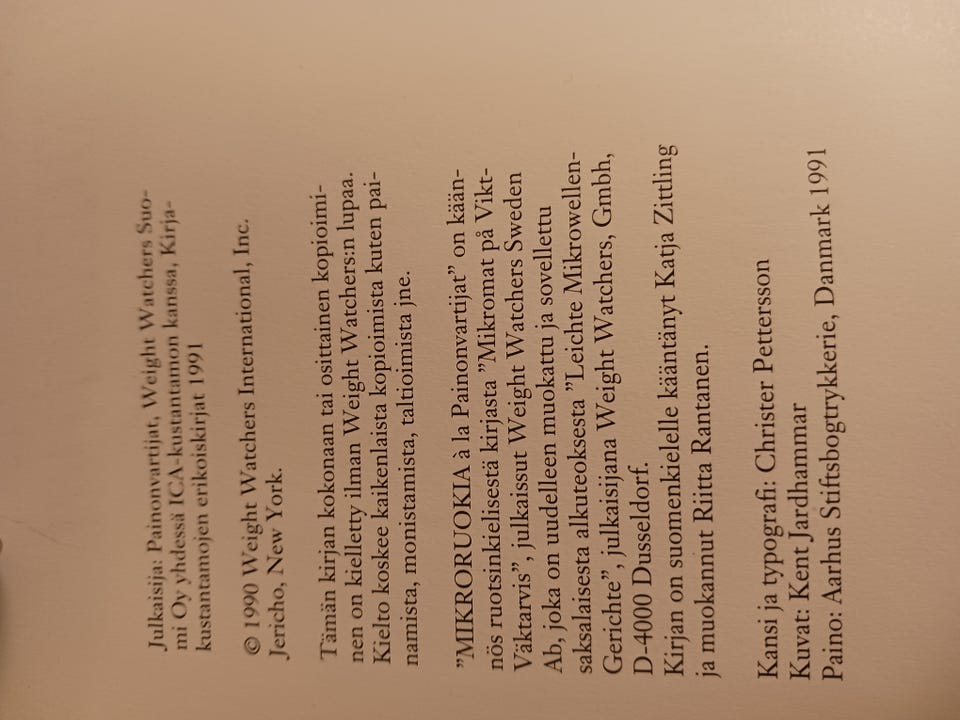 Julkaisija: Painonvartijat, Weight Watchers Suomi Oy yhdessä ICA-kustantamon kanssa, Kirjakustantamojen erikoiskirjat 1991

© 1990 Weight Watchers International, Inc. Jericho, New York.

Tämän kirjan kokonaan tai osittainen kopioiminen on kielletty ilman Weight Watchers:n lupaa. Kielto koskee kaikenlaista kopioimista kuten painamista, monistamista, taltioimista jne.

"MIKRORUOKIA à la Painonvartijat" on käännös ruotsinkielisestä kirjasta "Mikromat på Viktväktarvis", julkaissut Weight Watchers Sweden Ab, joka on uudelleen muokattu ja sovellettu saksalaisesta alkuteoksesta "Leichte Mikrowellen-Gerichte", julkaisijana Weight Watchers, Gmbh, D-4000 Dusseldorf.
Kirjan on suomenkielelle kääntänyt Katja Zittling ja muokannut Riitta Rantanen.

Kansi ja typografi: Christer Pettersson
Kuvat: Kent Jardhammar
Paino: Aarhus Stiftsbogtrykkerie, Danmark 1991